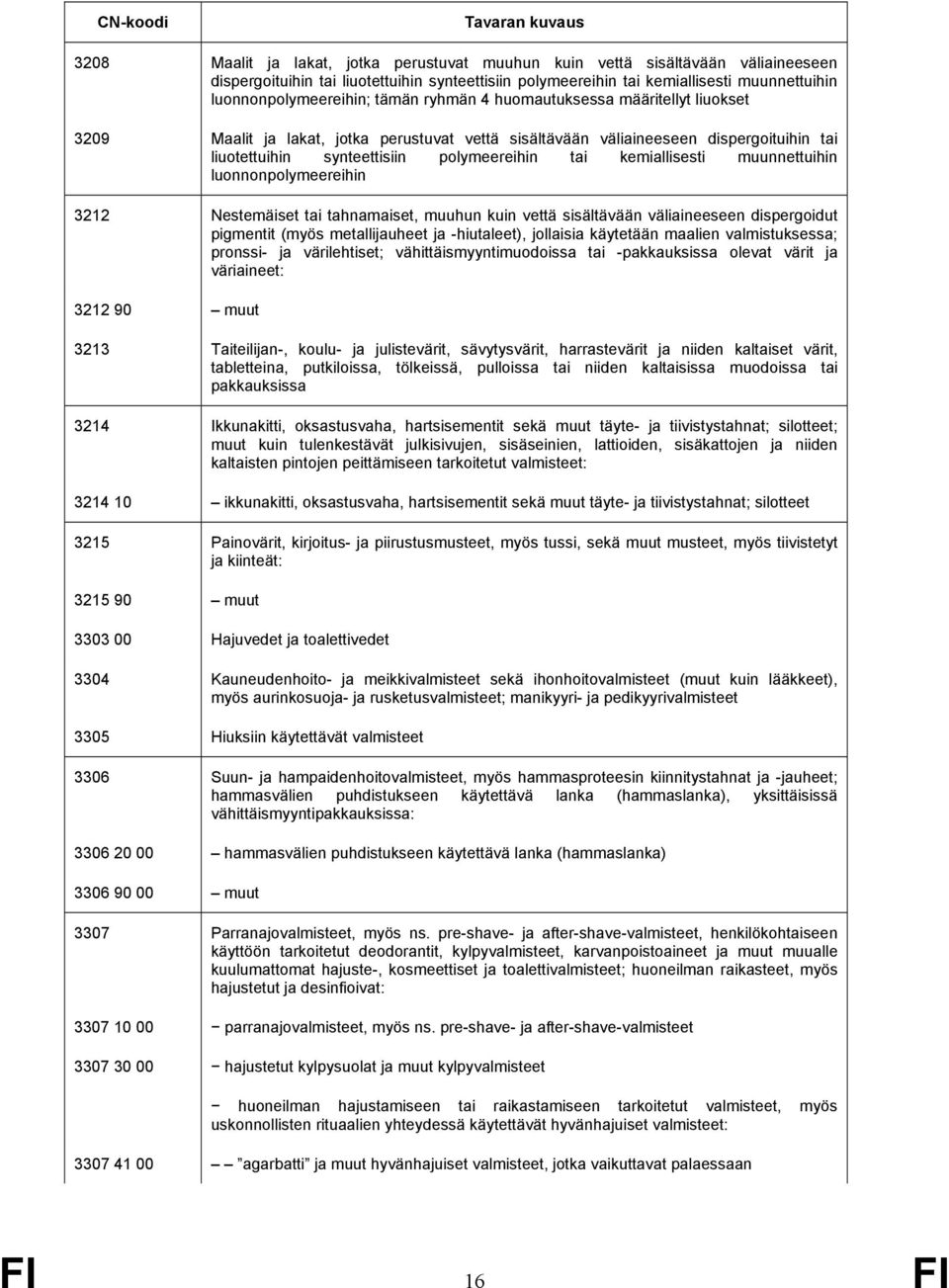 | CN-koodi | Tavaran kuvaus |
|---|---|
| 3208 | Maalit ja lakat, jotka perustuvat muuhun kuin vettä sisältävään väliaineeseen dispergoituihin tai liuotettuihin synteettisiin polymeereihin tai kemiallisesti muunnettuihin luonnonpolymeereihin; tämän ryhmän 4 huomautuksessa määritellyt liuokset |
| 3209 | Maalit ja lakat, jotka perustuvat vettä sisältävään väliaineeseen dispergoituihin tai liuotettuihin synteettisiin polymeereihin tai kemiallisesti muunnettuihin luonnonpolymeereihin |
| 3212 | Nestemäiset tai tahnamaiset, muuhun kuin vettä sisältävään väliaineeseen dispergoidut pigmentit (myös metallijauheet ja -hiutaleet), jollaisia käytetään maalien valmistuksessa; pronssi- ja värilehtiset; vähittäismyyntimuodoissa tai -pakkauksissa olevat värit ja väriaineet: |
| 3212 90 | – muut |
| 3213 | Taiteilijan-, koulu- ja julistevärit, sävytysvärit, harrastevärit ja niiden kaltaiset värit, tabletteina, putkiloissa, tölkeissä, pulloissa tai niiden kaltaisissa muodoissa tai pakkauksissa |
| 3214 | Ikkunakitti, oksastusvaha, hartsisementit sekä muut täyte- ja tiivistystahnat; silotteet; muut kuin tulenkestävät julkisivujen, sisäseinien, lattioiden, sisäkattojen ja niiden kaltaisten pintojen peittämiseen tarkoitetut valmisteet: |
| 3214 10 | – ikkunakitti, oksastusvaha, hartsisementit sekä muut täyte- ja tiivistystahnat; silotteet |
| 3215 | Painovärit, kirjoitus- ja piirustusmusteet, myös tussi, sekä muut musteet, myös tiivistetyt ja kiinteät: |
| 3215 90 | – muut |
| 3303 00 | Hajuvedet ja toalettivedet |
| 3304 | Kauneudenhoito- ja meikkivalmisteet sekä ihonhoitovalmisteet (muut kuin lääkkeet), myös aurinkosuoja- ja rusketusvalmisteet; manikyyri- ja pedikyyrivalmisteet |
| 3305 | Hiuksiin käytettävät valmisteet |
| 3306 | Suun- ja hampaidenhoitovalmisteet, myös hammasproteesin kiinnitystahnat ja -jauheet; hammasvälien puhdistukseen käytettävä lanka (hammaslanka), yksittäisissä vähittäismyyntipakkauksissa: |
| 3306 20 00 | – hammasvälien puhdistukseen käytettävä lanka (hammaslanka) |
| 3306 90 00 | – muut |
| 3307 | Parranajovalmisteet, myös ns. pre-shave- ja after-shave-valmisteet, henkilökohtaiseen käyttöön tarkoitetut deodorantit, kylpyvalmisteet, karvanpoistoaineet ja muut muualle kuulumattomat hajuste-, kosmeettiset ja toalettivalmisteet; huoneilman raikasteet, myös hajustetut ja desinfioivat: |
| 3307 10 00 | − parranajovalmisteet, myös ns. pre-shave- ja after-shave-valmisteet |
| 3307 30 00 | − hajustetut kylpysuolat ja muut kylpyvalmisteet |
| | − huoneilman hajustamiseen tai raikastamiseen tarkoitetut valmisteet, myös uskonnollisten rituaalien yhteydessä käytettävät hyvänhajuiset valmisteet: |
| 3307 41 00 | – – ”agarbatti” ja muut hyvänhajuiset valmisteet, jotka vaikuttavat palaessaan |

FI 16 FI